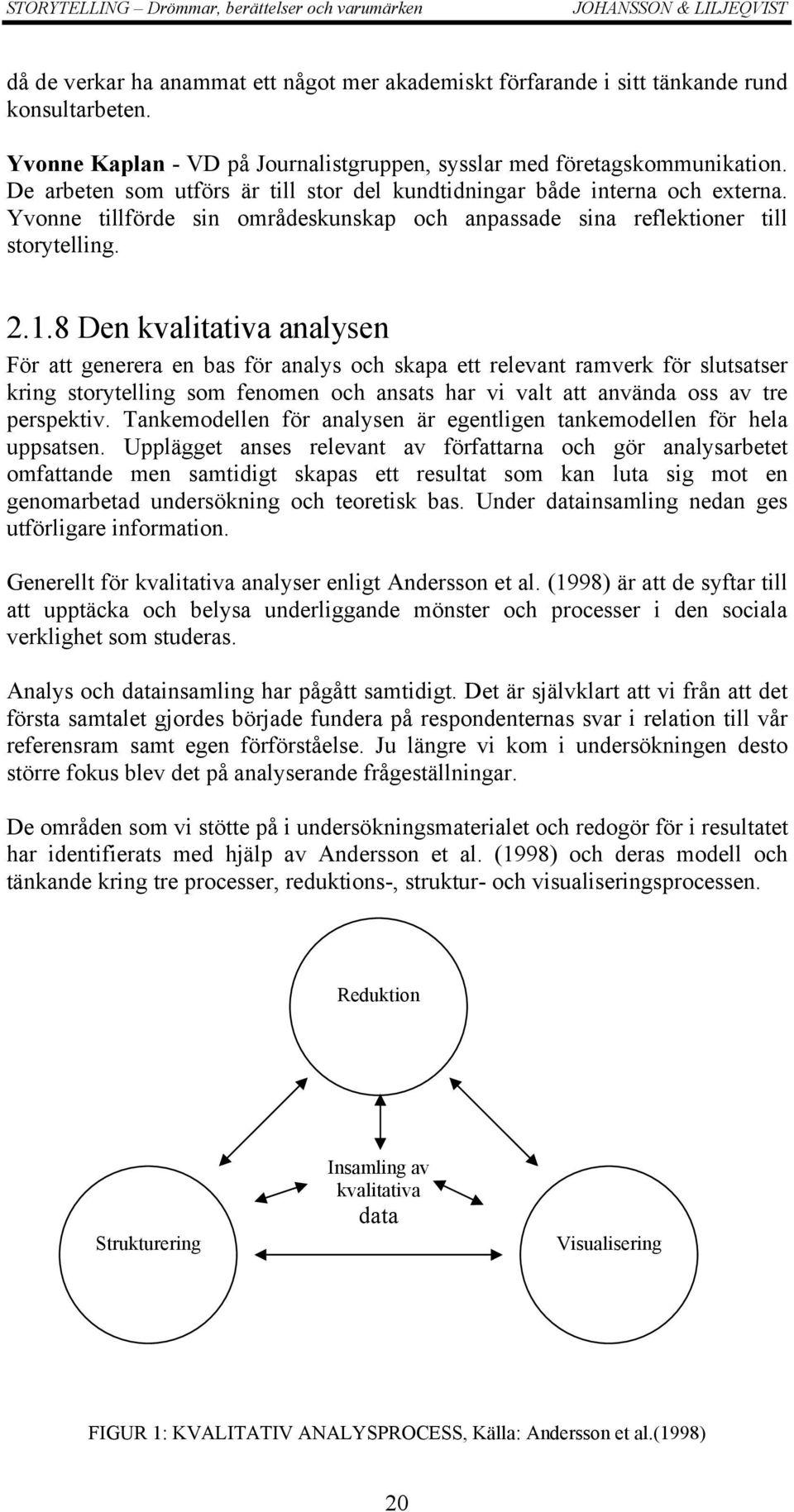 STORYTELLING – Drömmar, berättelser och varumärken JOHANSSON & LILJEQVIST

då de verkar ha anammat ett något mer akademiskt förfarande i sitt tänkande rund konsultarbeten.

Yvonne Kaplan - VD på Journalistgruppen, sysslar med företagskommunikation. De arbeten som utförs är till stor del kundtidningar både interna och externa. Yvonne tillförde sin områdeskunskap och anpassade sina reflektioner till storytelling.

2.1.8 Den kvalitativa analysen

För att generera en bas för analys och skapa ett relevant ramverk för slutsatser kring storytelling som fenomen och ansats har vi valt att använda oss av tre perspektiv. Tankemodellen för analysen är egentligen tankemodellen för hela uppsatsen. Upplägget anses relevant av författarna och gör analysarbetet omfattande men samtidigt skapas ett resultat som kan luta sig mot en genomarbetad undersökning och teoretisk bas. Under datainsamling nedan ges utförligare information.

Generellt för kvalitativa analyser enligt Andersson et al. (1998) är att de syftar till att upptäcka och belysa underliggande mönster och processer i den sociala verklighet som studeras.

Analys och datainsamling har pågått samtidigt. Det är självklart att vi från att det första samtalet gjordes började fundera på respondenternas svar i relation till vår referensram samt egen förförståelse. Ju längre vi kom i undersökningen desto större fokus blev det på analyserande frågeställningar.

De områden som vi stötte på i undersökningsmaterialet och redogör för i resultatet har identifierats med hjälp av Andersson et al. (1998) och deras modell och tänkande kring tre processer, reduktions-, struktur- och visualiseringsprocessen.

Reduktion

Insamling av kvalitativa data

Strukturering

Visualisering

FIGUR 1: KVALITATIV ANALYSPROCESS, Källa: Andersson et al.(1998)

20